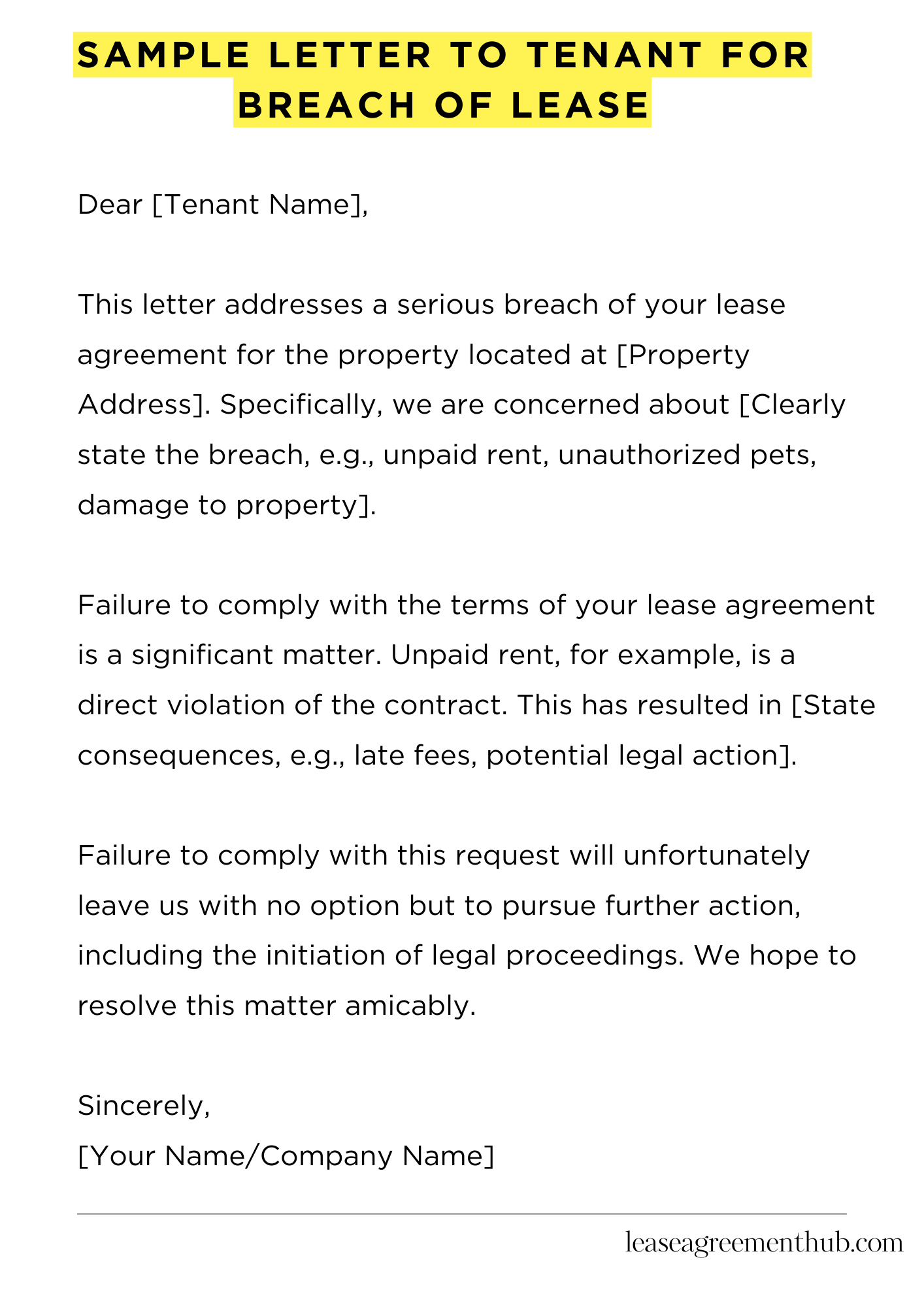 SAMPLE LETTER TO TENANT FOR BREACH OF LEASE

Dear [Tenant Name],

This letter addresses a serious breach of your lease agreement for the property located at [Property Address]. Specifically, we are concerned about [Clearly state the breach, e.g., unpaid rent, unauthorized pets, damage to property].

Failure to comply with the terms of your lease agreement is a significant matter. Unpaid rent, for example, is a direct violation of the contract. This has resulted in [State consequences, e.g., late fees, potential legal action].

Failure to comply with this request will unfortunately leave us with no option but to pursue further action, including the initiation of legal proceedings. We hope to resolve this matter amicably.

Sincerely,
[Your Name/Company Name]

leaseagreementhub.com